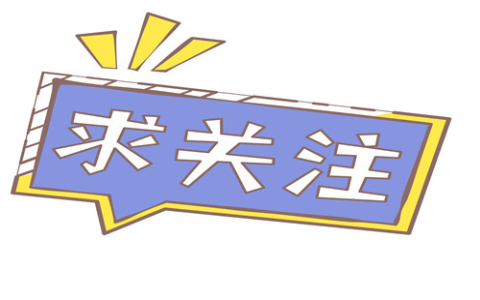 求关注